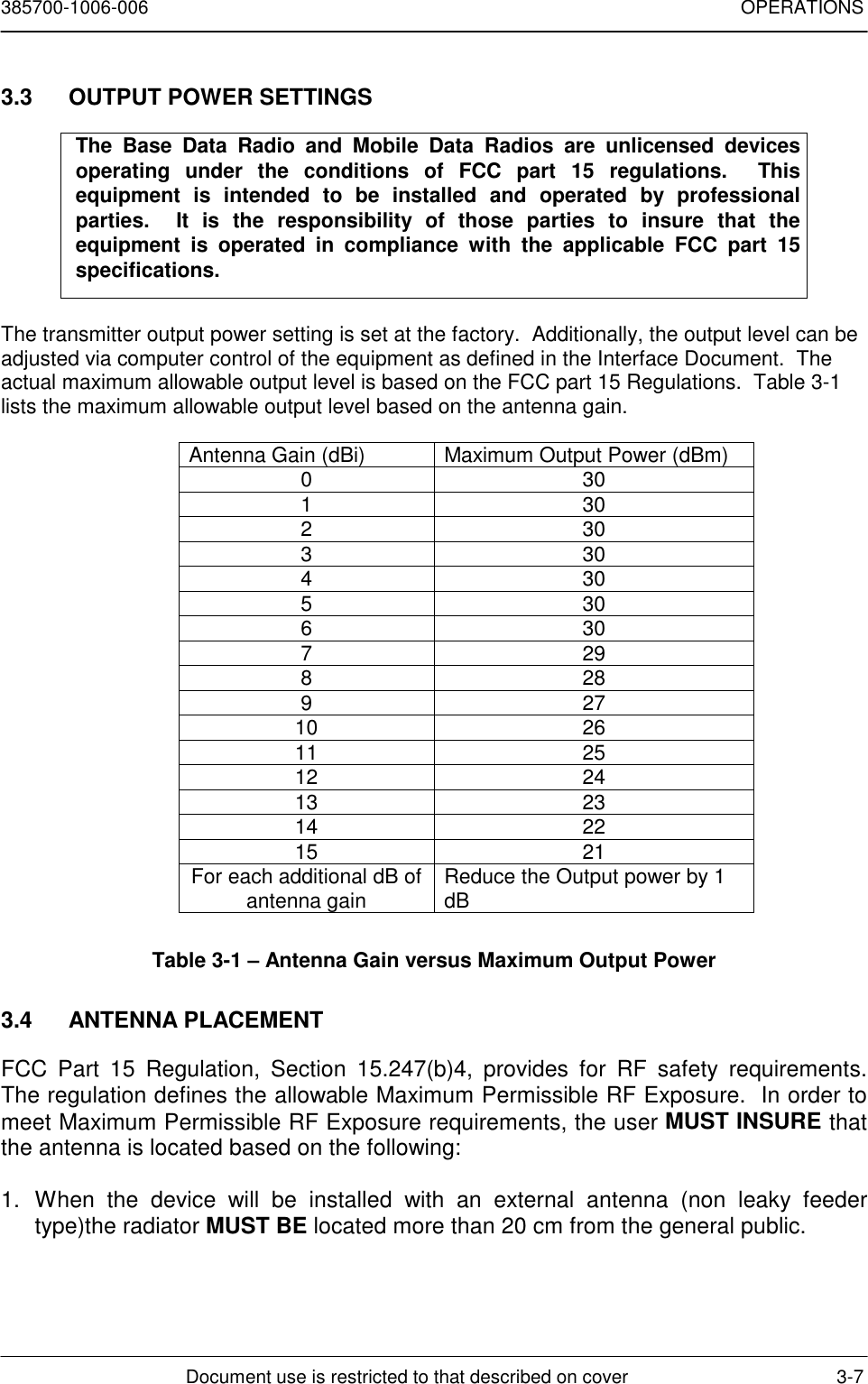 385700-1006-006 OPERATIONS

3.3 OUTPUT POWER SETTINGS

The Base Data Radio and Mobile Data Radios are unlicensed devices operating under the conditions of FCC part 15 regulations. This equipment is intended to be installed and operated by professional parties. It is the responsibility of those parties to insure that the equipment is operated in compliance with the applicable FCC part 15 specifications.

The transmitter output power setting is set at the factory. Additionally, the output level can be adjusted via computer control of the equipment as defined in the Interface Document. The actual maximum allowable output level is based on the FCC part 15 Regulations. Table 3-1 lists the maximum allowable output level based on the antenna gain.

| Antenna Gain (dBi) | Maximum Output Power (dBm) |
|---|---|
| 0 | 30 |
| 1 | 30 |
| 2 | 30 |
| 3 | 30 |
| 4 | 30 |
| 5 | 30 |
| 6 | 30 |
| 7 | 29 |
| 8 | 28 |
| 9 | 27 |
| 10 | 26 |
| 11 | 25 |
| 12 | 24 |
| 13 | 23 |
| 14 | 22 |
| 15 | 21 |
| For each additional dB of antenna gain | Reduce the Output power by 1 dB |

Table 3-1 – Antenna Gain versus Maximum Output Power

3.4 ANTENNA PLACEMENT

FCC Part 15 Regulation, Section 15.247(b)4, provides for RF safety requirements. The regulation defines the allowable Maximum Permissible RF Exposure. In order to meet Maximum Permissible RF Exposure requirements, the user MUST INSURE that the antenna is located based on the following:

1. When the device will be installed with an external antenna (non leaky feeder type)the radiator MUST BE located more than 20 cm from the general public.

Document use is restricted to that described on cover 3-7